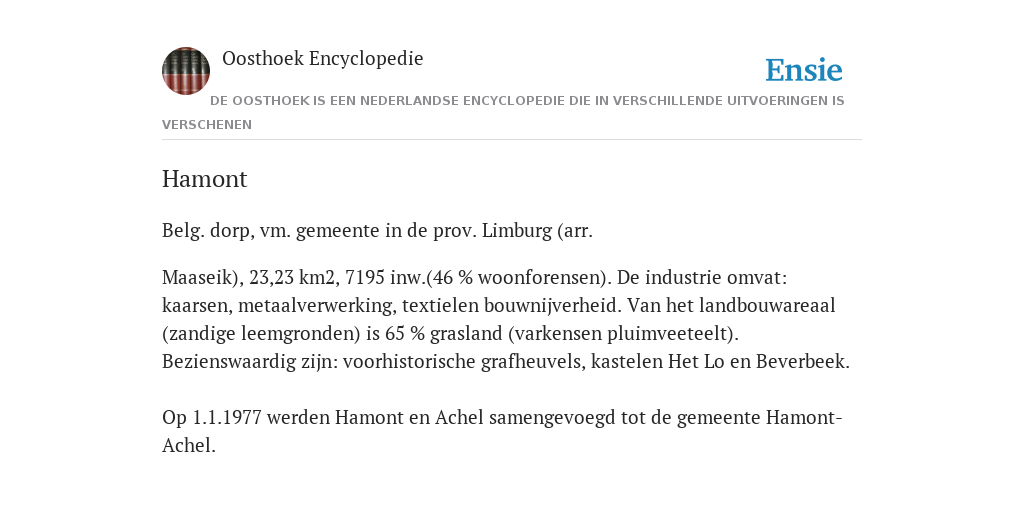 Oosthoek Encyclopedie

Ensie

DE OOSTHOEK IS EEN NEDERLANDSE ENCYCLOPEDIE DIE IN VERSCHILLENDE UITVOERINGEN IS VERSCHENEN

Hamont

Belg. dorp, vm. gemeente in de prov. Limburg (arr.

Maaseik), 23,23 km2, 7195 inw.(46 % woonforensen). De industrie omvat: kaarsen, metaalverwerking, textielen bouwnijverheid. Van het landbouwareaal (zandige leemgronden) is 65 % grasland (varkensen pluimveeteelt). Bezienswaardig zijn: voorhistorische grafheuvels, kastelen Het Lo en Beverbeek.

Op 1.1.1977 werden Hamont en Achel samengevoegd tot de gemeente Hamont-Achel.